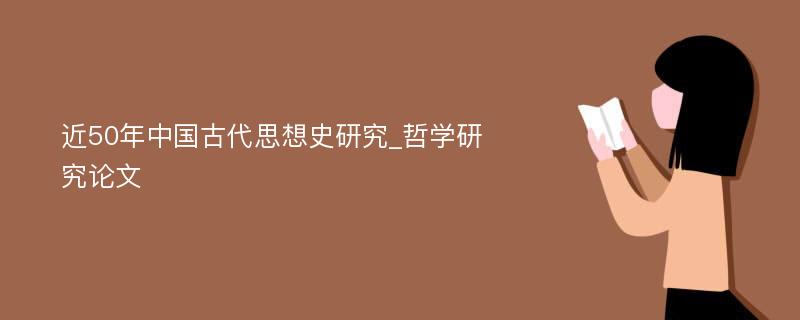 近50年中国古代思想史研究_哲学研究论文